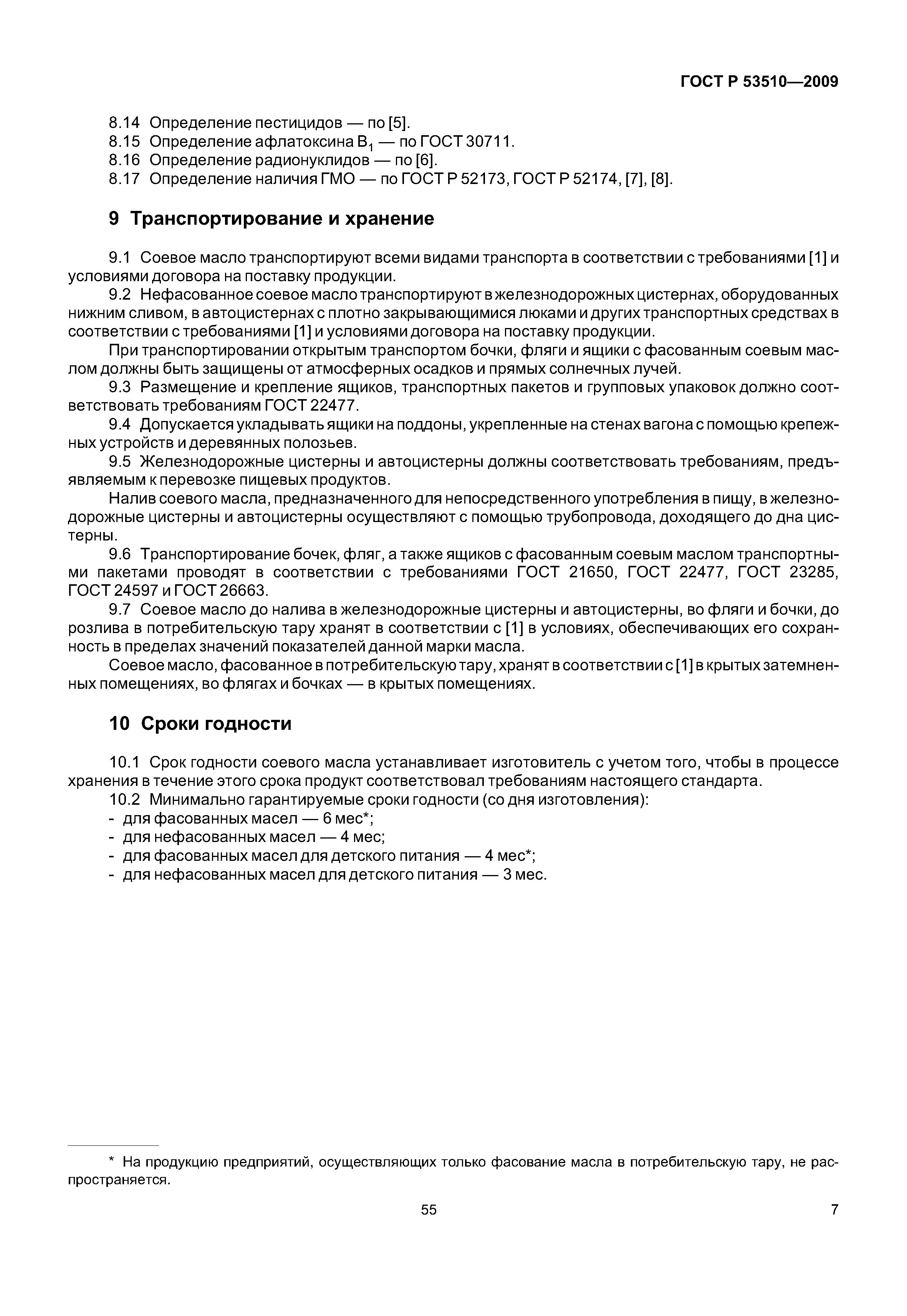 ГОСТ Р 53510—2009

8.14 Определение пестицидов — по [5].
8.15 Определение афлатоксина $B_1$ — по ГОСТ 30711.
8.16 Определение радионуклидов — по [6].
8.17 Определение наличия ГМО — по ГОСТ Р 52173, ГОСТ Р 52174, [7], [8].

9 Транспортирование и хранение

9.1 Соевое масло транспортируют всеми видами транспорта в соответствии с требованиями [1] и условиями договора на поставку продукции.

9.2 Нефасованное соевое масло транспортируют в железнодорожных цистернах, оборудованных нижним сливом, в автоцистернах с плотно закрывающимися люками и других транспортных средствах в соответствии с требованиями [1] и условиями договора на поставку продукции.

При транспортировании открытым транспортом бочки, фляги и ящики с фасованным соевым маслом должны быть защищены от атмосферных осадков и прямых солнечных лучей.

9.3 Размещение и крепление ящиков, транспортных пакетов и групповых упаковок должно соответствовать требованиям ГОСТ 22477.

9.4 Допускается укладывать ящики на поддоны, укрепленные на стенах вагона с помощью крепежных устройств и деревянных полозьев.

9.5 Железнодорожные цистерны и автоцистерны должны соответствовать требованиям, предъявляемым к перевозке пищевых продуктов.

Налив соевого масла, предназначенного для непосредственного употребления в пищу, в железнодорожные цистерны и автоцистерны осуществляют с помощью трубопровода, доходящего до дна цистерны.

9.6 Транспортирование бочек, фляг, а также ящиков с фасованным соевым маслом транспортными пакетами проводят в соответствии с требованиями ГОСТ 21650, ГОСТ 22477, ГОСТ 23285, ГОСТ 24597 и ГОСТ 26663.

9.7 Соевое масло до налива в железнодорожные цистерны и автоцистерны, во фляги и бочки, до розлива в потребительскую тару хранят в соответствии с [1] в условиях, обеспечивающих его сохранность в пределах значений показателей данной марки масла.

Соевое масло, фасованное в потребительскую тару, хранят в соответствии с [1] в крытых затемненных помещениях, во флягах и бочках — в крытых помещениях.

10 Сроки годности

10.1 Срок годности соевого масла устанавливает изготовитель с учетом того, чтобы в процессе хранения в течение этого срока продукт соответствовал требованиям настоящего стандарта.

10.2 Минимально гарантируемые сроки годности (со дня изготовления):
- для фасованных масел — 6 мес*;
- для нефасованных масел — 4 мес;
- для фасованных масел для детского питания — 4 мес*;
- для нефасованных масел для детского питания — 3 мес.

* На продукцию предприятий, осуществляющих только фасование масла в потребительскую тару, не распространяется.

55

7